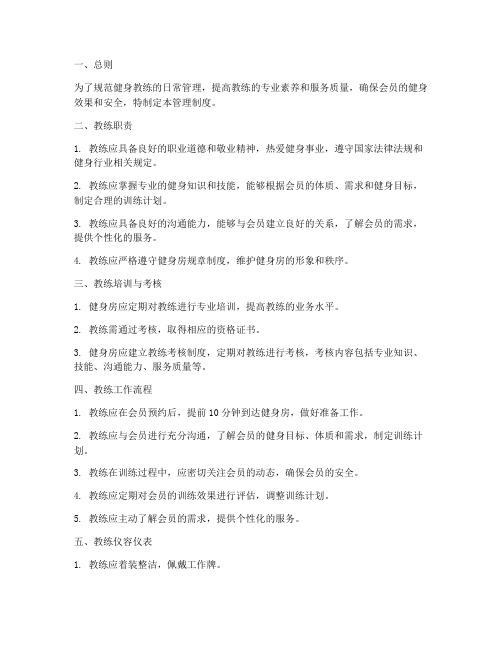 一、总则

为了规范健身教练的日常管理，提高教练的专业素养和服务质量，确保会员的健身效果和安全，特制定本管理制度。

二、教练职责

1. 教练应具备良好的职业道德和敬业精神，热爱健身事业，遵守国家法律法规和健身行业相关规定。

2. 教练应掌握专业的健身知识和技能，能够根据会员的体质、需求和健身目标，制定合理的训练计划。

3. 教练应具备良好的沟通能力，能够与会员建立良好的关系，了解会员的需求，提供个性化的服务。

4. 教练应严格遵守健身房规章制度，维护健身房的形象和秩序。

三、教练培训与考核

1. 健身房应定期对教练进行专业培训，提高教练的业务水平。

2. 教练需通过考核，取得相应的资格证书。

3. 健身房应建立教练考核制度，定期对教练进行考核，考核内容包括专业知识、技能、沟通能力、服务质量等。

四、教练工作流程

1. 教练应在会员预约后，提前 10 分钟到达健身房，做好准备工作。

2. 教练应与会员进行充分沟通，了解会员的健身目标、体质和需求，制定训练计划。

3. 教练在训练过程中，应密切关注会员的动态，确保会员的安全。

4. 教练应定期对会员的训练效果进行评估，调整训练计划。

5. 教练应主动了解会员的需求，提供个性化的服务。

五、教练仪容仪表

1. 教练应着装整洁，佩戴工作牌。